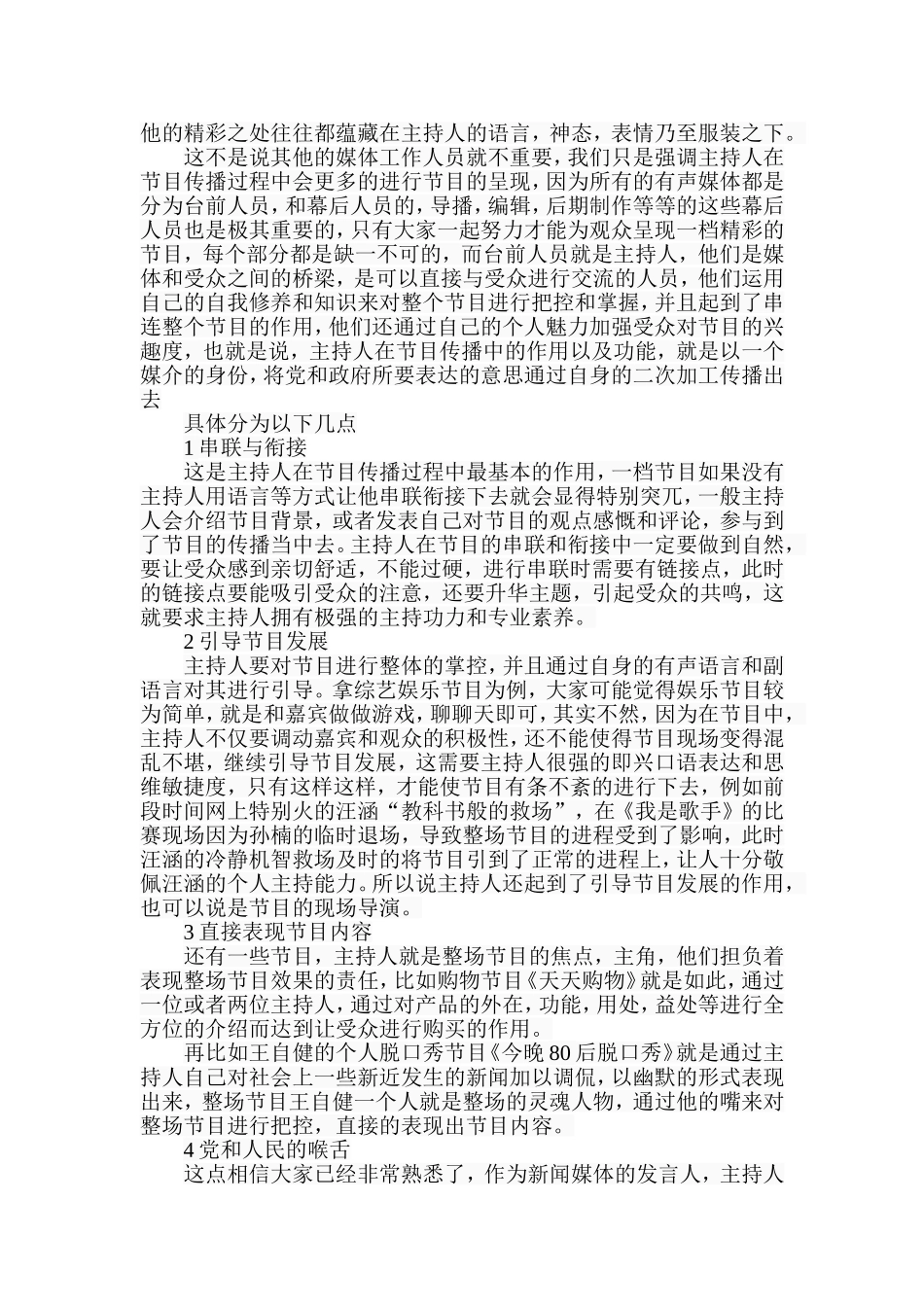 他的精彩之处往往都蕴藏在主持人的语言，神态，表情乃至服装之下。

这不是说其他的媒体工作人员就不重要，我们只是强调主持人在节目传播过程中会更多的进行节目的呈现，因为所有的有声媒体都是分为台前人员，和幕后人员的，导播，编辑，后期制作等等的这些幕后人员也是极其重要的，只有大家一起努力才能为观众呈现一档精彩的节目，每个部分都是缺一不可的，而台前人员就是主持人，他们是媒体和受众之间的桥梁，是可以直接与受众进行交流的人员，他们运用自己的自我修养和知识来对整个节目进行把控和掌握，并且起到了串连整个节目的作用，他们还通过自己的个人魅力加强受众对节目的兴趣度，也就是说，主持人在节目传播中的作用以及功能，就是以一个媒介的身份，将党和政府所要表达的意思通过自身的二次加工传播出去

具体分为以下几点

1 串联与衔接

这是主持人在节目传播过程中最基本的作用，一档节目如果没有主持人用语言等方式让他串联衔接下去就会显得特别突兀，一般主持人会介绍节目背景，或者发表自己对节目的观点感慨和评论，参与到了节目的传播当中去。主持人在节目的串联和衔接中一定要做到自然，要让受众感到亲切舒适，不能过硬，进行串联时需要有链接点，此时的链接点要能吸引受众的注意，还要升华主题，引起受众的共鸣，这就要求主持人拥有极强的主持功力和专业素养。

2 引导节目发展

主持人要对节目进行整体的掌控，并且通过自身的有声语言和副语言对其进行引导。拿综艺娱乐节目为例，大家可能觉得娱乐节目较为简单，就是和嘉宾做做游戏，聊聊天即可，其实不然，因为在节目中，主持人不仅要调动嘉宾和观众的积极性，还不能使得节目现场变得混乱不堪，继续引导节目发展，这需要主持人很强的即兴口语表达和思维敏捷度，只有这样这样，才能使节目有条不紊的进行下去，例如前段时间网上特别火的汪涵“教科书般的救场”，在《我是歌手》的比赛现场因为孙楠的临时退场，导致整场节目的进程受到了影响，此时汪涵的冷静机智救场及时的将节目引到了正常的进程上，让人十分敬佩汪涵的个人主持能力。所以说主持人还起到了引导节目发展的作用，也可以说是节目的现场导演。

3 直接表现节目内容

还有一些节目，主持人就是整场节目的焦点，主角，他们担负着表现整场节目效果的责任，比如购物节目《天天购物》就是如此，通过一位或者两位主持人，通过对产品的外在，功能，用处，益处等进行全方位的介绍而达到让受众进行购买的作用。

再比如王自健的个人脱口秀节目《今晚 80 后脱口秀》就是通过主持人自己对社会上一些新近发生的新闻加以调侃，以幽默的形式表现出来，整场节目王自健一个人就是整场的灵魂人物，通过他的嘴来对整场节目进行把控，直接的表现出节目内容。

4 党和人民的喉舌

这点相信大家已经非常熟悉了，作为新闻媒体的发言人，主持人